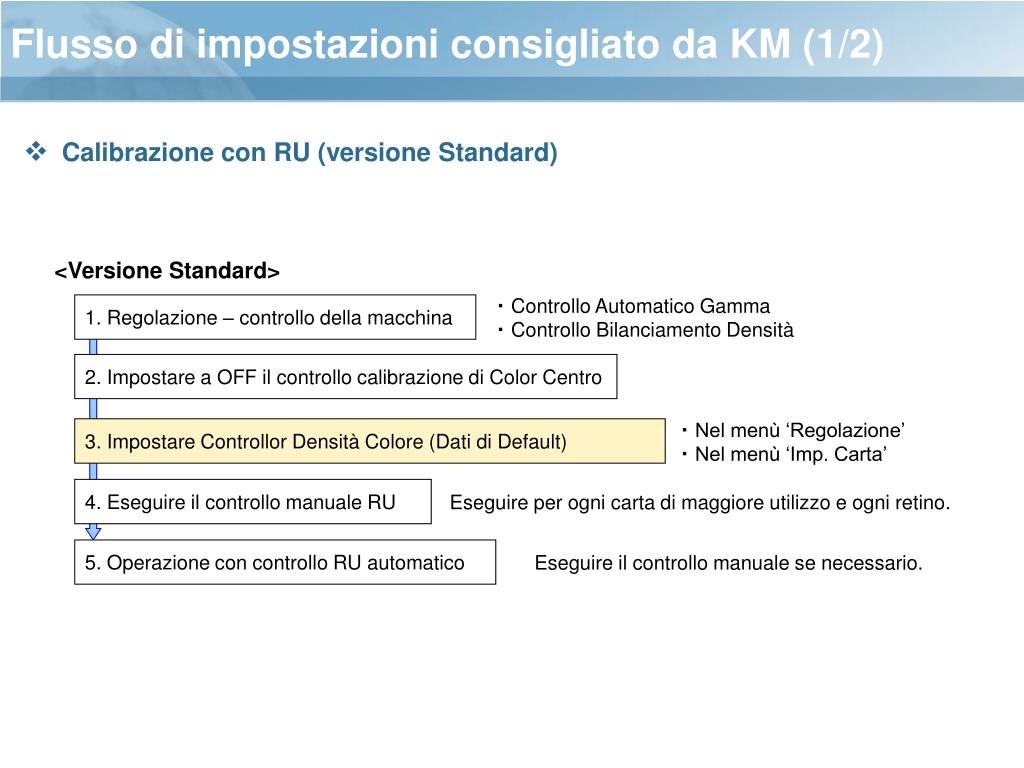 Flusso di impostazioni consigliato da KM (1/2)

❖ Calibrazione con RU (versione Standard)

<Versione Standard>

1. Regolazione – controllo della macchina

・Controllo Automatico Gamma
・Controllo Bilanciamento Densità

2. Impostare a OFF il controllo calibrazione di Color Centro

3. Impostare Controllor Densità Colore (Dati di Default)

・Nel menù ‘Regolazione’
・Nel menù ‘Imp. Carta’

4. Eseguire il controllo manuale RU

Eseguire per ogni carta di maggiore utilizzo e ogni retino.

5. Operazione con controllo RU automatico

Eseguire il controllo manuale se necessario.